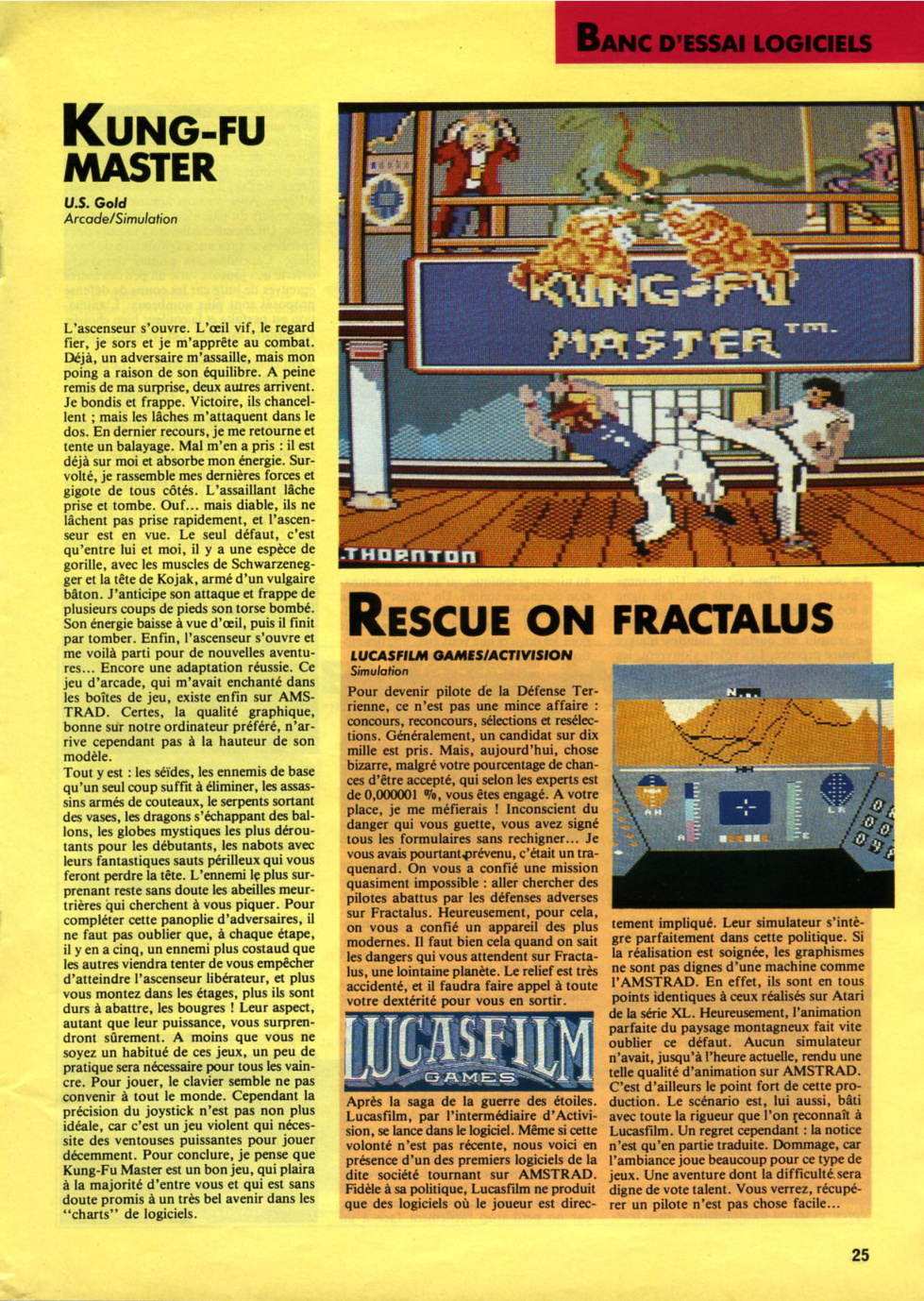 BANC D'ESSAI LOGICIELS

KUNG-FU MASTER

U.S. Gold
Arcade/Simulation

L'ascenseur s'ouvre. L'œil vif, le regard fier, je sors et je m'apprête au combat. Déjà, un adversaire m'assaille, mais mon poing a raison de son équilibre. A peine remis de ma surprise, deux autres arrivent. Je bondis et frappe. Victoire, ils chancellent ; mais les lâches m'attaquent dans le dos. En dernier recours, je me retourne et tente un balayage. Mal m'en a pris : il est déjà sur moi et absorbe mon énergie. Survolté, je rassemble mes dernières forces et gigote de tous côtés. L'assaillant lâche prise et tombe. Ouf... mais diable, ils ne lâchent pas prise rapidement, et l'ascenseur est en vue. Le seul défaut, c'est qu'entre lui et moi, il y a une espèce de gorille, avec les muscles de Schwarzenegger et la tête de Kojak, armé d'un vulgaire bâton. J'anticipe son attaque et frappe de plusieurs coups de pieds son torse bombé. Son énergie baisse à vue d'œil, puis il finit par tomber. Enfin, l'ascenseur s'ouvre et me voilà parti pour de nouvelles aventures... Encore une adaptation réussie. Ce jeu d'arcade, qui m'avait enchanté dans les boîtes de jeu, existe enfin sur AMSTRAD. Certes, la qualité graphique, bonne sur notre ordinateur préféré, n'arrive cependant pas à la hauteur de son modèle.
Tout y est : les séïdes, les ennemis de base qu'un seul coup suffit à éliminer, les assassins armés de couteaux, le serpents sortant des vases, les dragons s'échappant des ballons, les globes mystiques les plus déroutants pour les débutants, les nabots avec leurs fantastiques sauts périlleux qui vous feront perdre la tête. L'ennemi le plus surprenant reste sans doute les abeilles meurtrières qui cherchent à vous piquer. Pour compléter cette panoplie d'adversaires, il ne faut pas oublier que, à chaque étape, il y en a cinq, un ennemi plus costaud que les autres viendra tenter de vous empêcher d'atteindre l'ascenseur libérateur, et plus vous montez dans les étages, plus ils sont durs à abattre, les bougres ! Leur aspect, autant que leur puissance, vous surprendront sûrement. A moins que vous ne soyez un habitué de ces jeux, un peu de pratique sera nécessaire pour tous les vaincre. Pour jouer, le clavier semble ne pas convenir à tout le monde. Cependant la précision du joystick n'est pas non plus idéale, car c'est un jeu violent qui nécessite des ventouses puissantes pour jouer décemment. Pour conclure, je pense que Kung-Fu Master est un bon jeu, qui plaira à la majorité d'entre vous et qui est sans doute promis à un très bel avenir dans les "charts" de logiciels.

KUNG-FU MASTER TM.
THORNTON

RESCUE ON FRACTALUS

LUCASFILM GAMES/ACTIVISION
Simulation

Pour devenir pilote de la Défense Terrienne, ce n'est pas une mince affaire : concours, reconcours, sélections et resélections. Généralement, un candidat sur dix mille est pris. Mais, aujourd'hui, chose bizarre, malgré votre pourcentage de chances d'être accepté, qui selon les experts est de 0,000001 %, vous êtes engagé. A votre place, je me méfierais ! Inconscient du danger qui vous guette, vous avez signé tous les formulaires sans rechigner... Je vous avais pourtant prévenu, c'était un traquenard. On vous a confié une mission quasiment impossible : aller chercher des pilotes abattus par les défenses adverses sur Fractalus. Heureusement, pour cela, on vous a confié un appareil des plus modernes. Il faut bien cela quand on sait les dangers qui vous attendent sur Fractalus, une lointaine planète. Le relief est très accidenté, et il faudra faire appel à toute votre dextérité pour vous en sortir.

LUCASFILM GAMES

Après la saga de la guerre des étoiles. Lucasfilm, par l'intermédiaire d'Activision, se lance dans le logiciel. Même si cette volonté n'est pas récente, nous voici en présence d'un des premiers logiciels de la dite société tournant sur AMSTRAD. Fidèle à sa politique, Lucasfilm ne produit que des logiciels où le joueur est directement impliqué. Leur simulateur s'intègre parfaitement dans cette politique. Si la réalisation est soignée, les graphismes ne sont pas dignes d'une machine comme l'AMSTRAD. En effet, ils sont en tous points identiques à ceux réalisés sur Atari de la série XL. Heureusement, l'animation parfaite du paysage montagneux fait vite oublier ce défaut. Aucun simulateur n'avait, jusqu'à l'heure actuelle, rendu une telle qualité d'animation sur AMSTRAD. C'est d'ailleurs le point fort de cette production. Le scénario est, lui aussi, bâti avec toute la rigueur que l'on reconnaît à Lucasfilm. Un regret cependant : la notice n'est qu'en partie traduite. Dommage, car l'ambiance joue beaucoup pour ce type de jeux. Une aventure dont la difficulté sera digne de vote talent. Vous verrez, récupérer un pilote n'est pas chose facile...

25